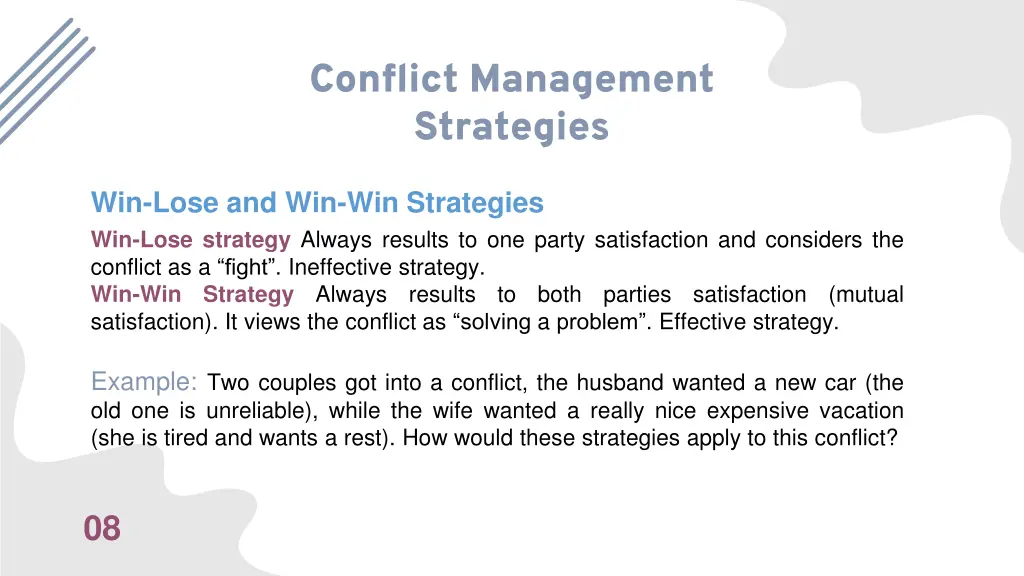 Conflict Management Strategies

Win-Lose and Win-Win Strategies

Win-Lose strategy Always results to one party satisfaction and considers the conflict as a “fight”. Ineffective strategy.
Win-Win Strategy Always results to both parties satisfaction (mutual satisfaction). It views the conflict as “solving a problem”. Effective strategy.

Example: Two couples got into a conflict, the husband wanted a new car (the old one is unreliable), while the wife wanted a really nice expensive vacation (she is tired and wants a rest). How would these strategies apply to this conflict?

08